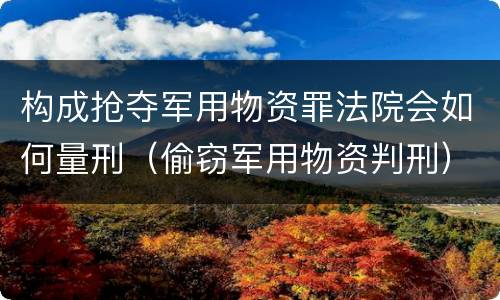 构成抢夺军用物资罪法院会如何量刑（偷窃军用物资判刑）